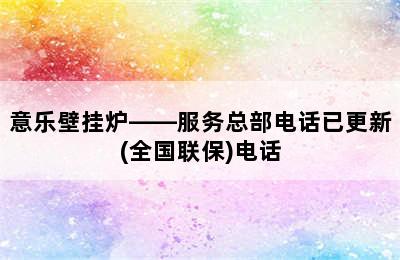 意乐壁挂炉——服务总部电话已更新(全国联保)电话